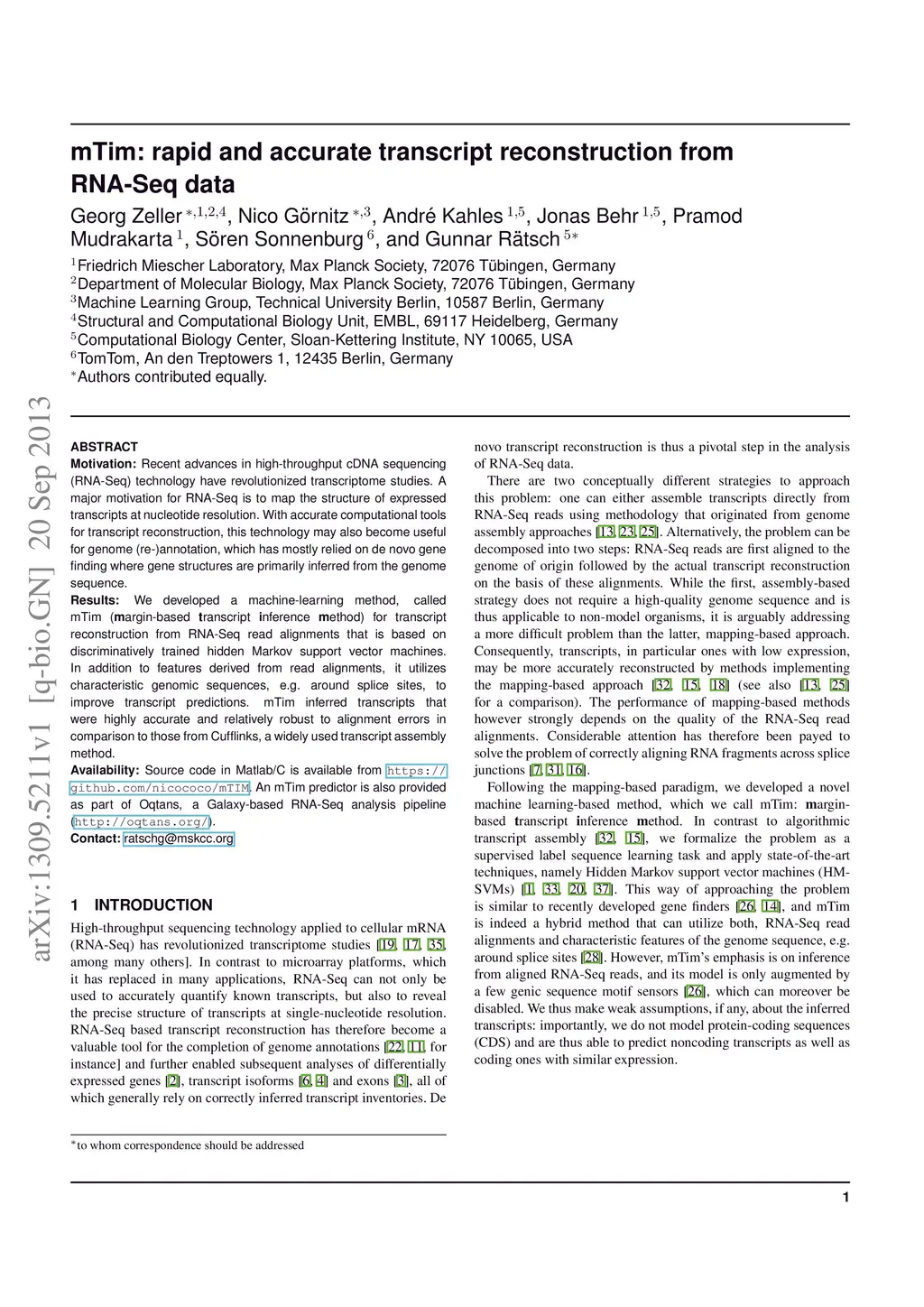 arXiv:1309.5211v1 [q-bio.GN] 20 Sep 2013

mTim: rapid and accurate transcript reconstruction from RNA-Seq data

Georg Zeller $^{*,1,2,4}$, Nico Görnitz $^{*,3}$, André Kahles $^{1,5}$, Jonas Behr $^{1,5}$, Pramod Mudrakarta $^{1}$, Sören Sonnenburg $^{6}$, and Gunnar Rätsch $^{5*}$

$^{1}$Friedrich Miescher Laboratory, Max Planck Society, 72076 Tübingen, Germany
$^{2}$Department of Molecular Biology, Max Planck Society, 72076 Tübingen, Germany
$^{3}$Machine Learning Group, Technical University Berlin, 10587 Berlin, Germany
$^{4}$Structural and Computational Biology Unit, EMBL, 69117 Heidelberg, Germany
$^{5}$Computational Biology Center, Sloan-Kettering Institute, NY 10065, USA
$^{6}$TomTom, An den Treptowers 1, 12435 Berlin, Germany
$^{*}$Authors contributed equally.

ABSTRACT
Motivation: Recent advances in high-throughput cDNA sequencing (RNA-Seq) technology have revolutionized transcriptome studies. A major motivation for RNA-Seq is to map the structure of expressed transcripts at nucleotide resolution. With accurate computational tools for transcript reconstruction, this technology may also become useful for genome (re-)annotation, which has mostly relied on de novo gene finding where gene structures are primarily inferred from the genome sequence.
Results: We developed a machine-learning method, called mTim (margin-based transcript inference method) for transcript reconstruction from RNA-Seq read alignments that is based on discriminatively trained hidden Markov support vector machines. In addition to features derived from read alignments, it utilizes characteristic genomic sequences, e.g. around splice sites, to improve transcript predictions. mTim inferred transcripts that were highly accurate and relatively robust to alignment errors in comparison to those from Cufflinks, a widely used transcript assembly method.
Availability: Source code in Matlab/C is available from https://github.com/nicococo/mTIM. An mTim predictor is also provided as part of Oqtans, a Galaxy-based RNA-Seq analysis pipeline (http://oqtans.org/).
Contact: ratschg@mskcc.org

1 INTRODUCTION
High-throughput sequencing technology applied to cellular mRNA (RNA-Seq) has revolutionized transcriptome studies [19, 17, 35, among many others]. In contrast to microarray platforms, which it has replaced in many applications, RNA-Seq can not only be used to accurately quantify known transcripts, but also to reveal the precise structure of transcripts at single-nucleotide resolution. RNA-Seq based transcript reconstruction has therefore become a valuable tool for the completion of genome annotations [22, 11, for instance] and further enabled subsequent analyses of differentially expressed genes [2], transcript isoforms [6, 4] and exons [3], all of which generally rely on correctly inferred transcript inventories. De

$^{*}$to whom correspondence should be addressed

novo transcript reconstruction is thus a pivotal step in the analysis of RNA-Seq data.
There are two conceptually different strategies to approach this problem: one can either assemble transcripts directly from RNA-Seq reads using methodology that originated from genome assembly approaches [13, 23, 25]. Alternatively, the problem can be decomposed into two steps: RNA-Seq reads are first aligned to the genome of origin followed by the actual transcript reconstruction on the basis of these alignments. While the first, assembly-based strategy does not require a high-quality genome sequence and is thus applicable to non-model organisms, it is arguably addressing a more difficult problem than the latter, mapping-based approach. Consequently, transcripts, in particular ones with low expression, may be more accurately reconstructed by methods implementing the mapping-based approach [32, 15, 18] (see also [13, 25] for a comparison). The performance of mapping-based methods however strongly depends on the quality of the RNA-Seq read alignments. Considerable attention has therefore been payed to solve the problem of correctly aligning RNA fragments across splice junctions [7, 31, 16].
Following the mapping-based paradigm, we developed a novel machine learning-based method, which we call mTim: margin-based transcript inference method. In contrast to algorithmic transcript assembly [32, 15], we formalize the problem as a supervised label sequence learning task and apply state-of-the-art techniques, namely Hidden Markov support vector machines (HM-SVMs) [1, 33, 20, 37]. This way of approaching the problem is similar to recently developed gene finders [26, 14], and mTim is indeed a hybrid method that can utilize both, RNA-Seq read alignments and characteristic features of the genome sequence, e.g. around splice sites [28]. However, mTim's emphasis is on inference from aligned RNA-Seq reads, and its model is only augmented by a few genic sequence motif sensors [26], which can moreover be disabled. We thus make weak assumptions, if any, about the inferred transcripts: importantly, we do not model protein-coding sequences (CDS) and are thus able to predict noncoding transcripts as well as coding ones with similar expression.

1